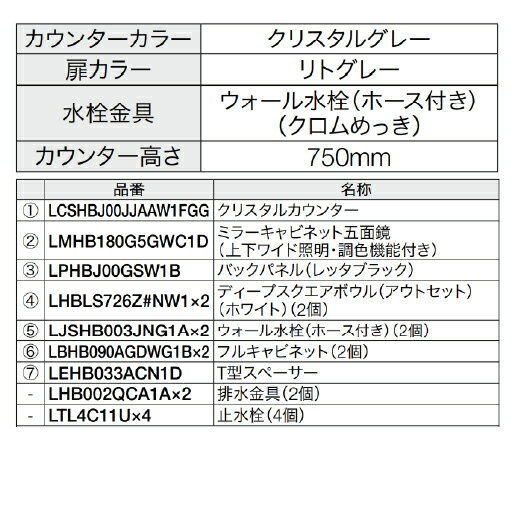 | カウンターカラー | クリスタルグレー |
|---|---|
| 扉カラー | リトグレー |
| 水栓金具 | ウォール水栓(ホース付き)(クロムめっき) |
| カウンター高さ | 750mm |

| | 品番 | 名称 |
|---|---|---|
| ① | LCSHBJ00JJAAW1FGG | クリスタルカウンター |
| ② | LMHB180G5GWC1D | ミラーキャビネット五面鏡(上下ワイド照明・調色機能付き) |
| ③ | LPHBJ00GSW1B | バックパネル(レッタブラック) |
| ④ | LHBLS726Z#NW1×2 | ディープスクエアボウル(アウトセット)(ホワイト)(2個) |
| ⑤ | LJSHB003JNG1A×2 | ウォール水栓(ホース付き)(2個) |
| ⑥ | LBHB090AGDWG1B×2 | フルキャビネット(2個) |
| ⑦ | LEHB033ACN1D | T型スペーサー |
| - | LHB002QCA1A×2 | 排水金具(2個) |
| - | LTL4C11U×4 | 止水栓(4個) |